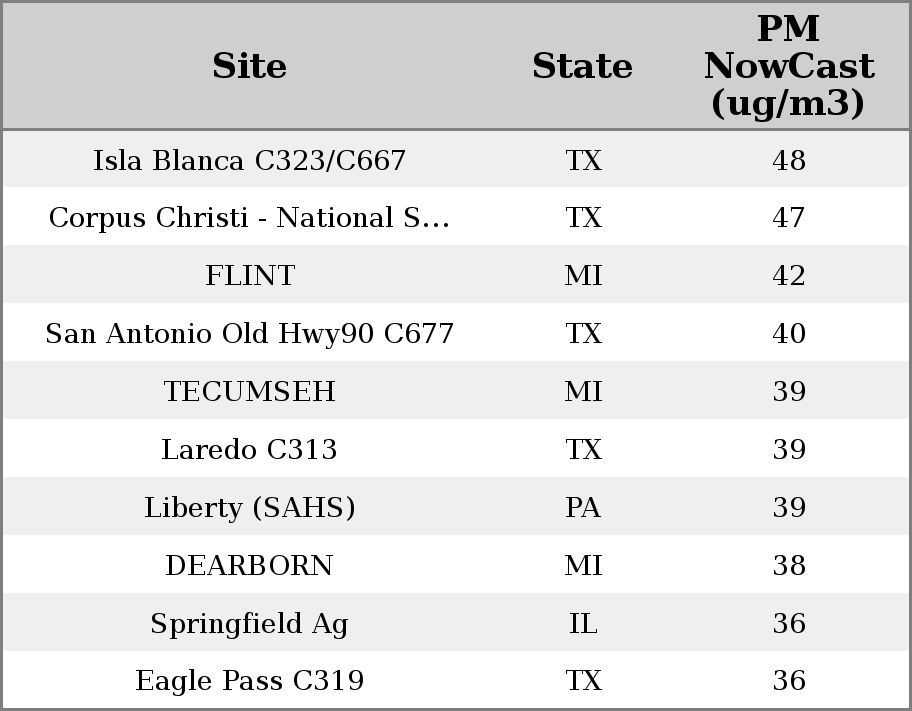 | Site | State | PM NowCast (ug/m3) |
|---|---|---|
| Isla Blanca C323/C667 | TX | 48 |
| Corpus Christi - National S... | TX | 47 |
| FLINT | MI | 42 |
| San Antonio Old Hwy90 C677 | TX | 40 |
| TECUMSEH | MI | 39 |
| Laredo C313 | TX | 39 |
| Liberty (SAHS) | PA | 39 |
| DEARBORN | MI | 38 |
| Springfield Ag | IL | 36 |
| Eagle Pass C319 | TX | 36 |